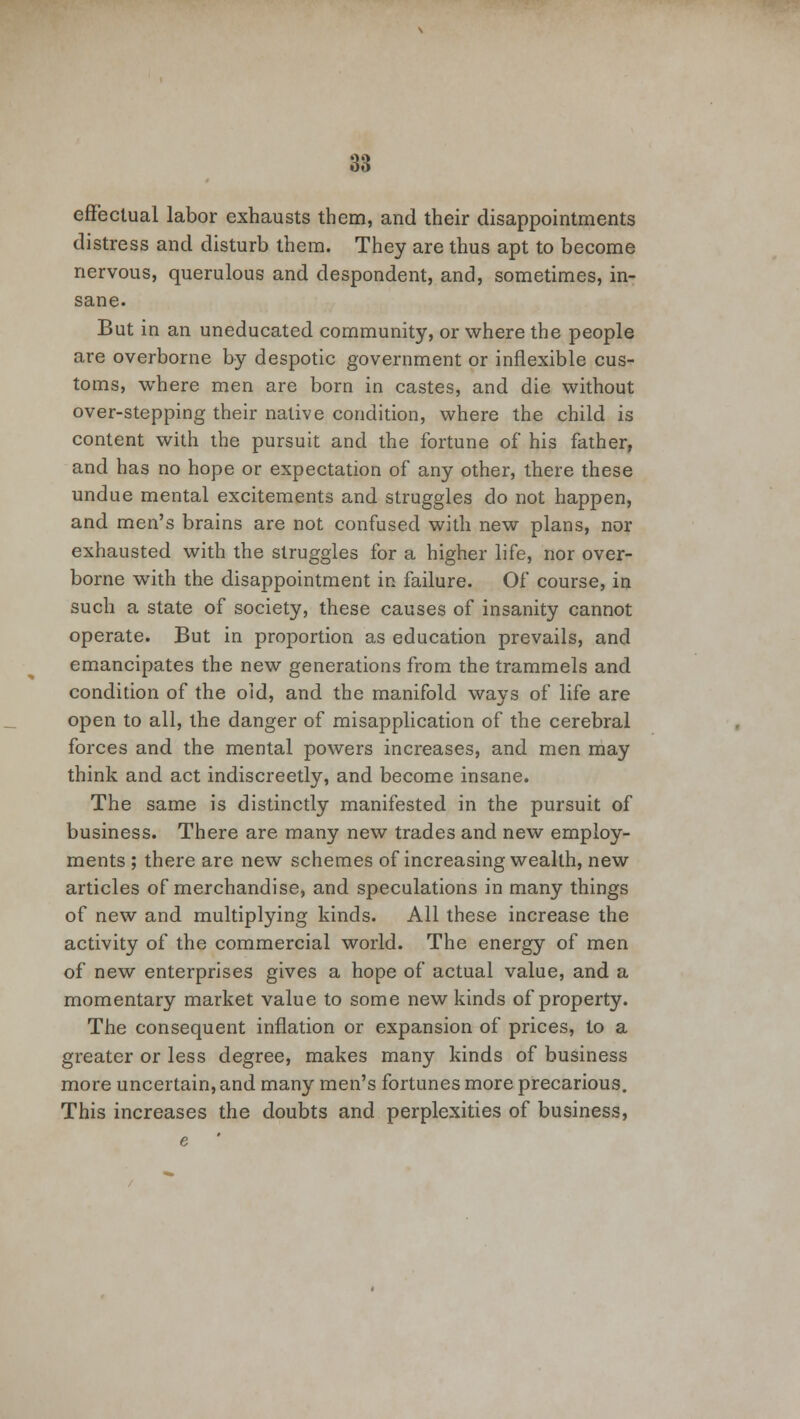 33

effectual labor exhausts them, and their disappointments distress and disturb them. They are thus apt to become nervous, querulous and despondent, and, sometimes, insane.

But in an uneducated community, or where the people are overborne by despotic government or inflexible customs, where men are born in castes, and die without over-stepping their native condition, where the child is content with the pursuit and the fortune of his father, and has no hope or expectation of any other, there these undue mental excitements and struggles do not happen, and men's brains are not confused with new plans, nor exhausted with the struggles for a higher life, nor overborne with the disappointment in failure. Of course, in such a state of society, these causes of insanity cannot operate. But in proportion as education prevails, and emancipates the new generations from the trammels and condition of the old, and the manifold ways of life are open to all, the danger of misapplication of the cerebral forces and the mental powers increases, and men may think and act indiscreetly, and become insane.

The same is distinctly manifested in the pursuit of business. There are many new trades and new employments ; there are new schemes of increasing wealth, new articles of merchandise, and speculations in many things of new and multiplying kinds. All these increase the activity of the commercial world. The energy of men of new enterprises gives a hope of actual value, and a momentary market value to some new kinds of property. The consequent inflation or expansion of prices, to a greater or less degree, makes many kinds of business more uncertain, and many men's fortunes more precarious. This increases the doubts and perplexities of business,

e